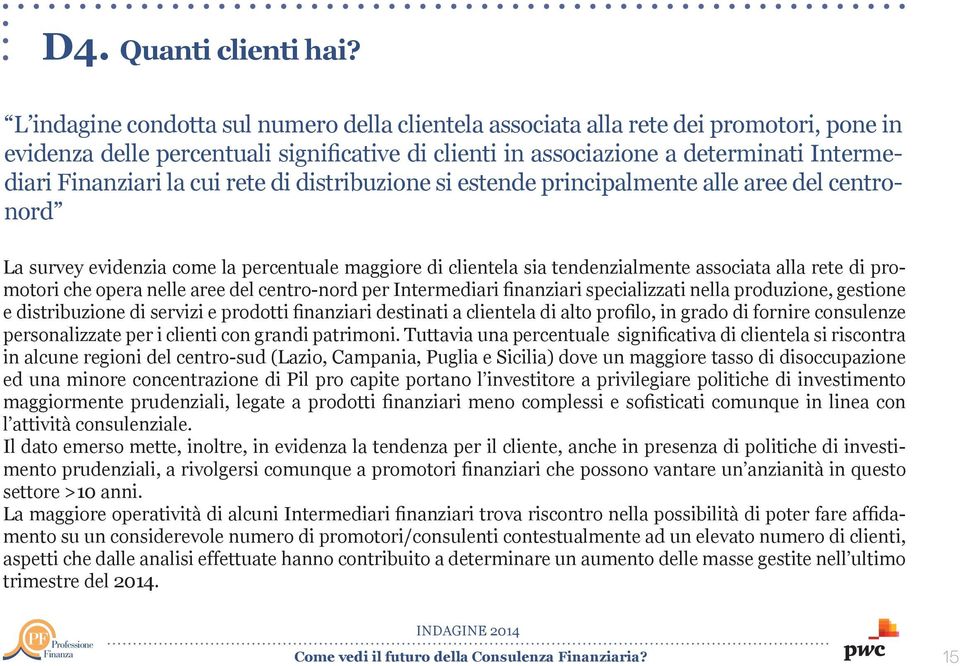 D4. Quanti clienti hai?

“L’indagine condotta sul numero della clientela associata alla rete dei promotori, pone in evidenza delle percentuali significative di clienti in associazione a determinati Intermediari Finanziari la cui rete di distribuzione si estende principalmente alle aree del centro-nord”

La survey evidenzia come la percentuale maggiore di clientela sia tendenzialmente associata alla rete di promotori che opera nelle aree del centro-nord per Intermediari finanziari specializzati nella produzione, gestione e distribuzione di servizi e prodotti finanziari destinati a clientela di alto profilo, in grado di fornire consulenze personalizzate per i clienti con grandi patrimoni. Tuttavia una percentuale significativa di clientela si riscontra in alcune regioni del centro-sud (Lazio, Campania, Puglia e Sicilia) dove un maggiore tasso di disoccupazione ed una minore concentrazione di Pil pro capite portano l’investitore a privilegiare politiche di investimento maggiormente prudenziali, legate a prodotti finanziari meno complessi e sofisticati comunque in linea con l’attività consulenziale.
Il dato emerso mette, inoltre, in evidenza la tendenza per il cliente, anche in presenza di politiche di investimento prudenziali, a rivolgersi comunque a promotori finanziari che possono vantare un’anzianità in questo settore >10 anni.
La maggiore operatività di alcuni Intermediari finanziari trova riscontro nella possibilità di poter fare affidamento su un considerevole numero di promotori/consulenti contestualmente ad un elevato numero di clienti, aspetti che dalle analisi effettuate hanno contribuito a determinare un aumento delle masse gestite nell’ultimo trimestre del 2014.

PF Professione Finanza

INDAGINE 2014
Come vedi il futuro della Consulenza Finanziaria?

pwc

15